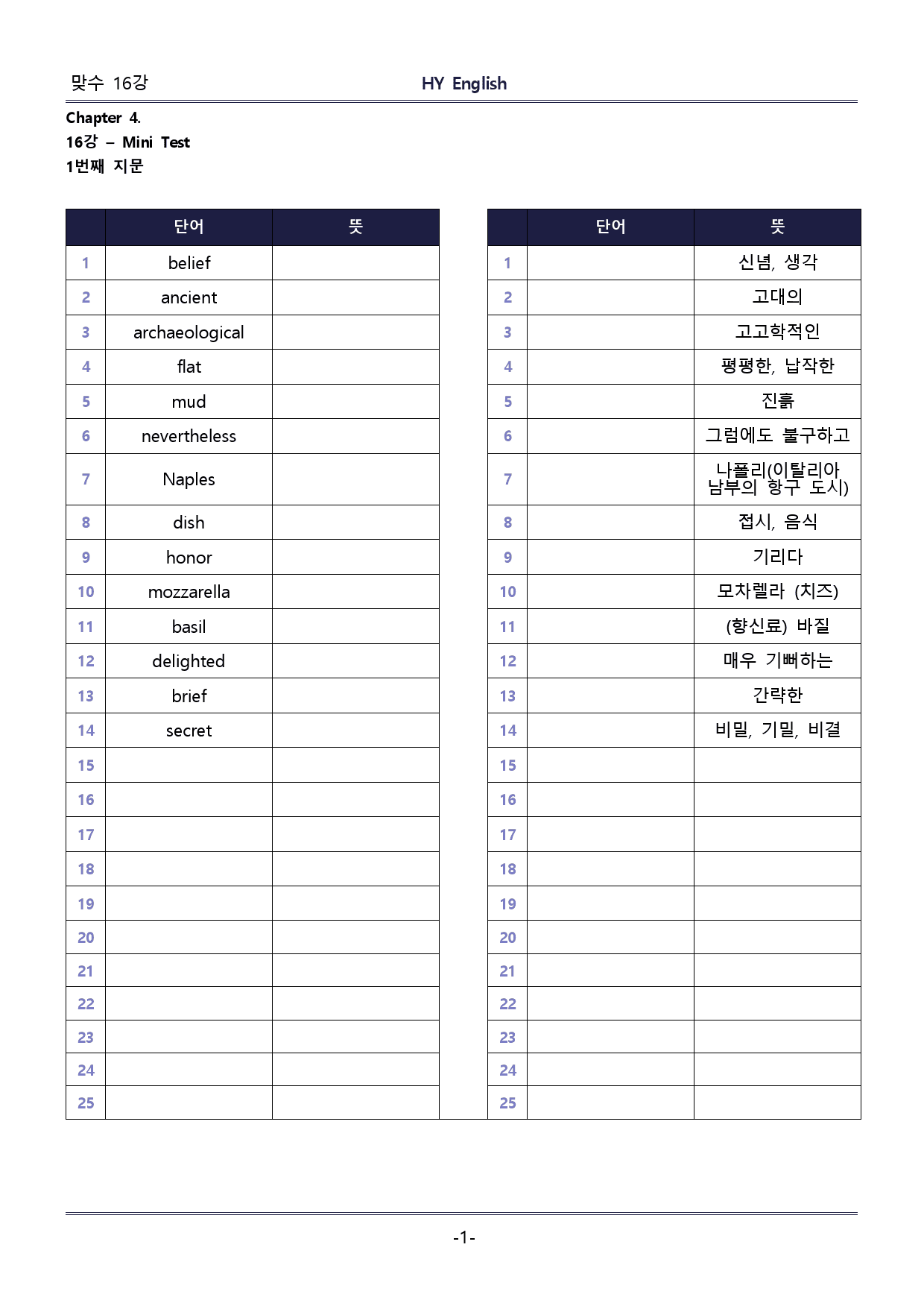 맞수 16강 HY English

Chapter 4.
16강 – Mini Test
1번째 지문

|  | 단어 | 뜻 |
|---|---|---|
| 1 | belief |  |
| 2 | ancient |  |
| 3 | archaeological |  |
| 4 | flat |  |
| 5 | mud |  |
| 6 | nevertheless |  |
| 7 | Naples |  |
| 8 | dish |  |
| 9 | honor |  |
| 10 | mozzarella |  |
| 11 | basil |  |
| 12 | delighted |  |
| 13 | brief |  |
| 14 | secret |  |
| 15 |  |  |
| 16 |  |  |
| 17 |  |  |
| 18 |  |  |
| 19 |  |  |
| 20 |  |  |
| 21 |  |  |
| 22 |  |  |
| 23 |  |  |
| 24 |  |  |
| 25 |  |  |

|  | 단어 | 뜻 |
|---|---|---|
| 1 |  | 신념, 생각 |
| 2 |  | 고대의 |
| 3 |  | 고고학적인 |
| 4 |  | 평평한, 납작한 |
| 5 |  | 진흙 |
| 6 |  | 그럼에도 불구하고 |
| 7 |  | 나폴리(이탈리아 남부의 항구 도시) |
| 8 |  | 접시, 음식 |
| 9 |  | 기리다 |
| 10 |  | 모차렐라 (치즈) |
| 11 |  | (향신료) 바질 |
| 12 |  | 매우 기뻐하는 |
| 13 |  | 간략한 |
| 14 |  | 비밀, 기밀, 비결 |
| 15 |  |  |
| 16 |  |  |
| 17 |  |  |
| 18 |  |  |
| 19 |  |  |
| 20 |  |  |
| 21 |  |  |
| 22 |  |  |
| 23 |  |  |
| 24 |  |  |
| 25 |  |  |

-1-